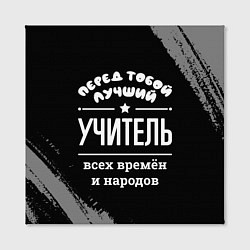 ПЕРЕД ТОБОЙ
ЛУЧШИЙ

УЧИТЕЛЬ

всех времён
и народов